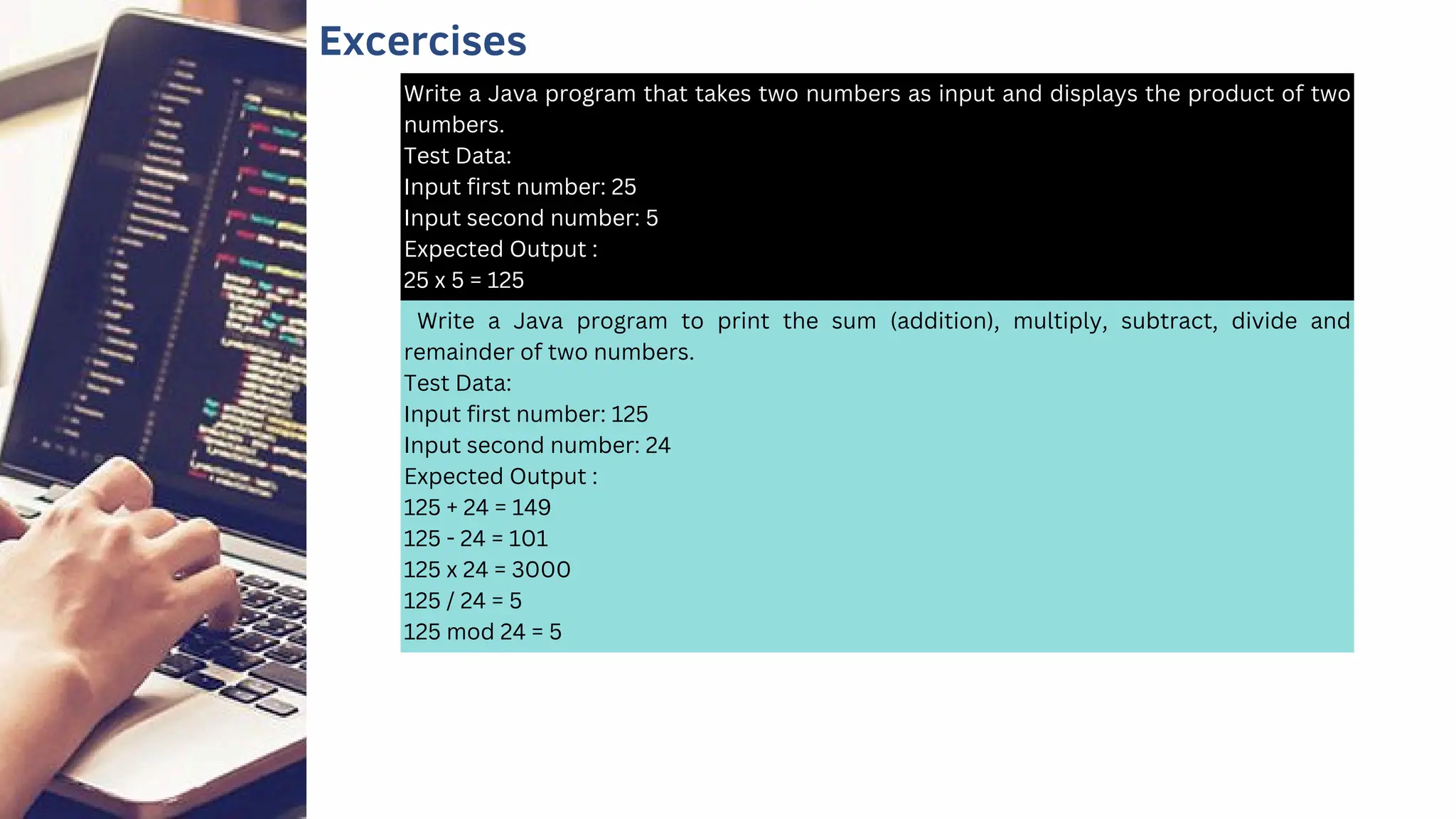 Excercises

Write a Java program that takes two numbers as input and displays the product of two numbers.
Test Data:
Input first number: 25
Input second number: 5
Expected Output :
25 x 5 = 125

Write a Java program to print the sum (addition), multiply, subtract, divide and remainder of two numbers.
Test Data:
Input first number: 125
Input second number: 24
Expected Output :
125 + 24 = 149
125 - 24 = 101
125 x 24 = 3000
125 / 24 = 5
125 mod 24 = 5